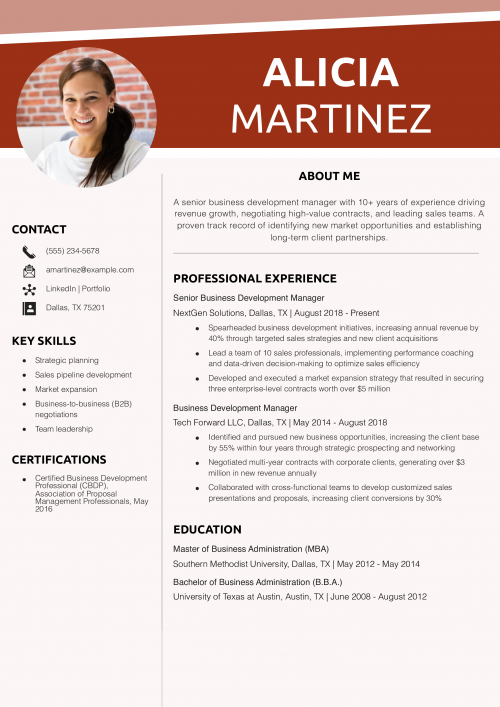 ALICIA
MARTINEZ

CONTACT

(555) 234-5678

amartinez@example.com

LinkedIn | Portfolio

Dallas, TX 75201

KEY SKILLS

- Strategic planning
- Sales pipeline development
- Market expansion
- Business-to-business (B2B) negotiations
- Team leadership

CERTIFICATIONS

- Certified Business Development Professional (CBDP), Association of Proposal Management Professionals, May 2016

ABOUT ME

A senior business development manager with 10+ years of experience driving revenue growth, negotiating high-value contracts, and leading sales teams. A proven track record of identifying new market opportunities and establishing long-term client partnerships.

PROFESSIONAL EXPERIENCE

Senior Business Development Manager

NextGen Solutions, Dallas, TX | August 2018 - Present

- Spearheaded business development initiatives, increasing annual revenue by 40% through targeted sales strategies and new client acquisitions
- Lead a team of 10 sales professionals, implementing performance coaching and data-driven decision-making to optimize sales efficiency
- Developed and executed a market expansion strategy that resulted in securing three enterprise-level contracts worth over $5 million

Business Development Manager

Tech Forward LLC, Dallas, TX | May 2014 - August 2018

- Identified and pursued new business opportunities, increasing the client base by 55% within four years through strategic prospecting and networking
- Negotiated multi-year contracts with corporate clients, generating over $3 million in new revenue annually
- Collaborated with cross-functional teams to develop customized sales presentations and proposals, increasing client conversions by 30%

EDUCATION

Master of Business Administration (MBA)

Southern Methodist University, Dallas, TX | May 2012 - May 2014

Bachelor of Business Administration (B.B.A.)

University of Texas at Austin, Austin, TX | June 2008 - August 2012